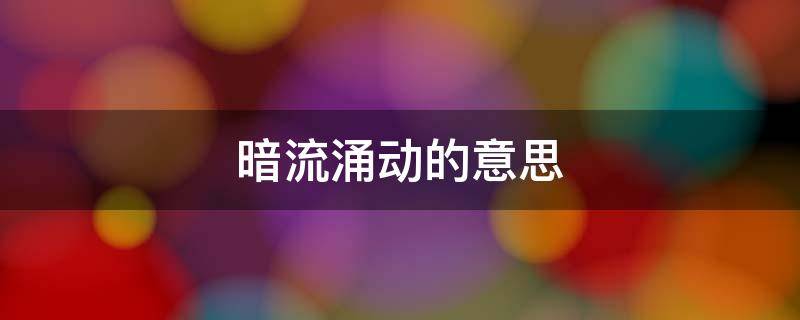 暗流涌动的意思